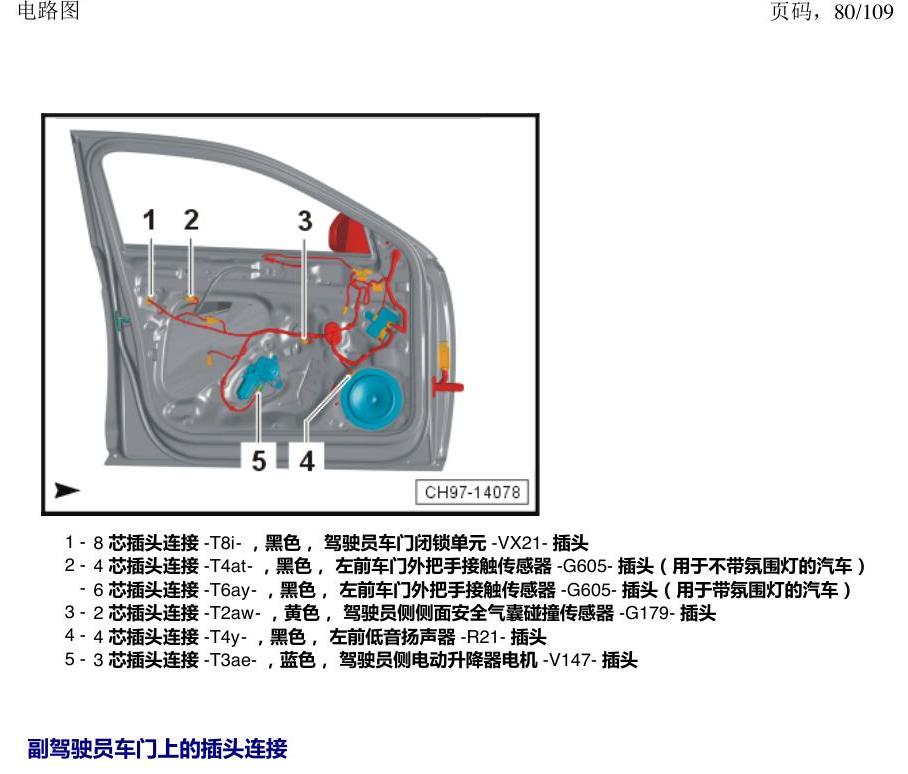 电路图

页码，80/109

1

2

3

5

4

CH97-14078

1 - 8 芯插头连接 -T8i- ，黑色， 驾驶员车门闭锁单元 -VX21- 插头
2 - 4 芯插头连接 -T4at- ，黑色， 左前车门外把手接触传感器 -G605- 插头（用于不带氛围灯的汽车）
- 6 芯插头连接 -T6ay- ，黑色， 左前车门外把手接触传感器 -G605- 插头（用于带氛围灯的汽车）
3 - 2 芯插头连接 -T2aw- ，黄色， 驾驶员侧侧面安全气囊碰撞传感器 -G179- 插头
4 - 4 芯插头连接 -T4y- ，黑色， 左前低音扬声器 -R21- 插头
5 - 3 芯插头连接 -T3ae- ，蓝色， 驾驶员侧电动升降器电机 -V147- 插头

副驾驶员车门上的插头连接